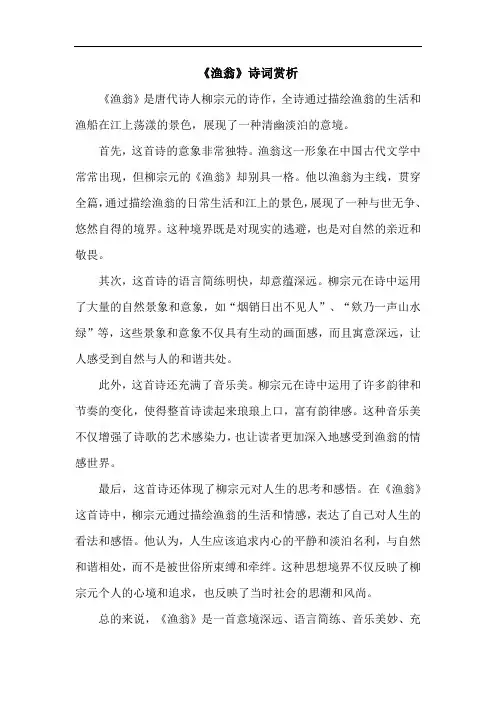 《渔翁》诗词赏析

《渔翁》是唐代诗人柳宗元的诗作，全诗通过描绘渔翁的生活和渔船在江上荡漾的景色，展现了一种清幽淡泊的意境。

首先，这首诗的意象非常独特。渔翁这一形象在中国古代文学中常常出现，但柳宗元的《渔翁》却别具一格。他以渔翁为主线，贯穿全篇，通过描绘渔翁的日常生活和江上的景色，展现了一种与世无争、悠然自得的境界。这种境界既是对现实的逃避，也是对自然的亲近和敬畏。

其次，这首诗的语言简练明快，却意蕴深远。柳宗元在诗中运用了大量的自然景象和意象，如“烟销日出不见人”、“欸乃一声山水绿”等，这些景象和意象不仅具有生动的画面感，而且寓意深远，让人感受到自然与人的和谐共处。

此外，这首诗还充满了音乐美。柳宗元在诗中运用了许多韵律和节奏的变化，使得整首诗读起来琅琅上口，富有韵律感。这种音乐美不仅增强了诗歌的艺术感染力，也让读者更加深入地感受到渔翁的情感世界。

最后，这首诗还体现了柳宗元对人生的思考和感悟。在《渔翁》这首诗中，柳宗元通过描绘渔翁的生活和情感，表达了自己对人生的看法和感悟。他认为，人生应该追求内心的平静和淡泊名利，与自然和谐相处，而不是被世俗所束缚和牵绊。这种思想境界不仅反映了柳宗元个人的心境和追求，也反映了当时社会的思潮和风尚。

总的来说，《渔翁》是一首意境深远、语言简练、音乐美妙、充